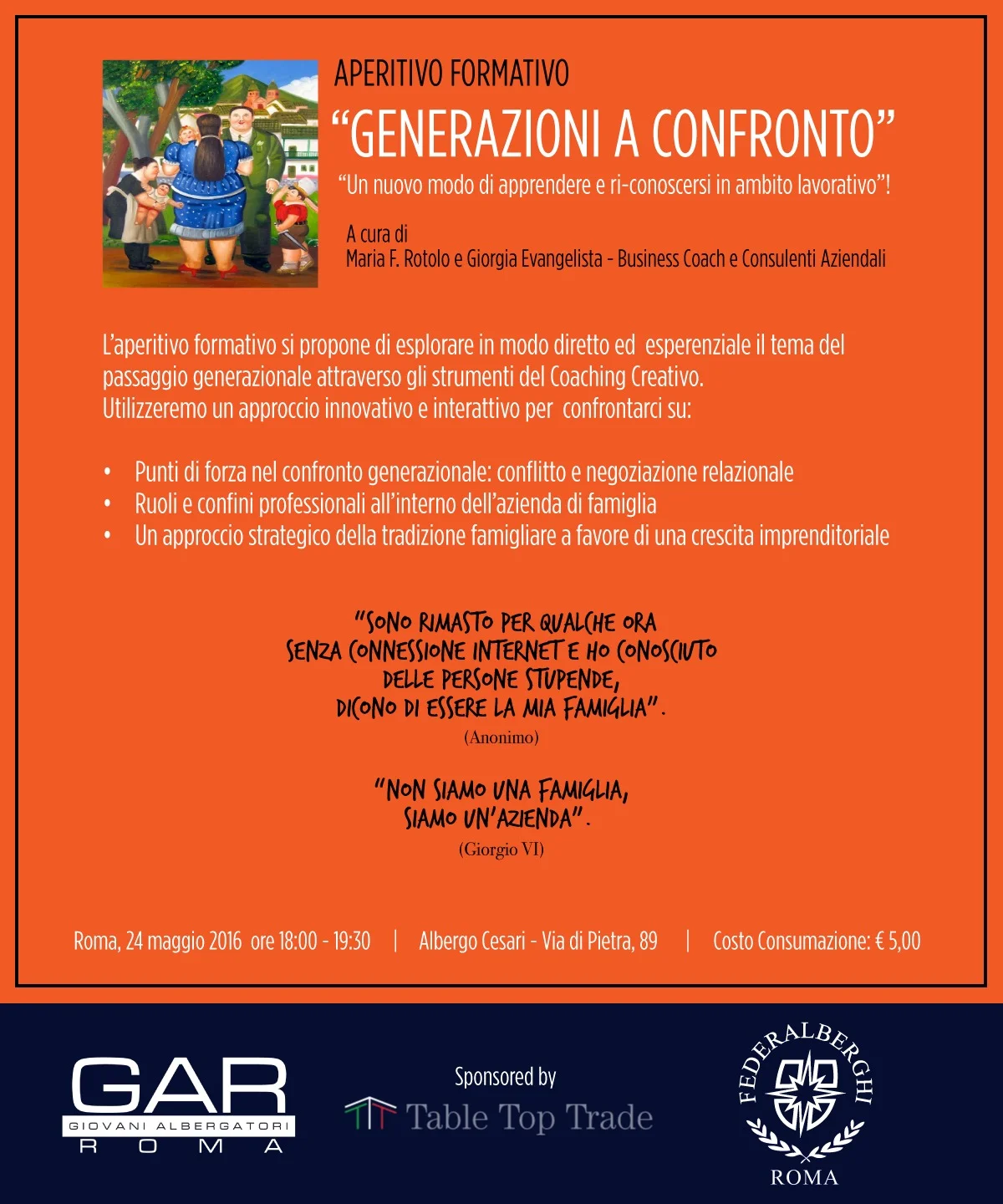 APERITIVO FORMATIVO
“GENERAZIONI A CONFRONTO”
“Un nuovo modo di apprendere e ri-conoscersi in ambito lavorativo”!

A cura di
Maria F. Rotolo e Giorgia Evangelista - Business Coach e Consulenti Aziendali

L’aperitivo formativo si propone di esplorare in modo diretto ed esperenziale il tema del passaggio generazionale attraverso gli strumenti del Coaching Creativo.
Utilizzeremo un approccio innovativo e interattivo per confrontarci su:

• Punti di forza nel confronto generazionale: conflitto e negoziazione relazionale
• Ruoli e confini professionali all’interno dell’azienda di famiglia
• Un approccio strategico della tradizione famigliare a favore di una crescita imprenditoriale

“SONO RIMASTO PER QUALCHE ORA SENZA CONNESSIONE INTERNET E HO CONOSCIUTO DELLE PERSONE STUPENDE, DICONO DI ESSERE LA MIA FAMIGLIA”.
(Anonimo)

“NON SIAMO UNA FAMIGLIA, SIAMO UN’AZIENDA”.
(Giorgio VI)

Roma, 24 maggio 2016 ore 18:00 - 19:30 | Albergo Cesari - Via di Pietra, 89 | Costo Consumazione: € 5,00

GAR
GIOVANI ALBERGATORI
ROMA

Sponsored by
Table Top Trade

FEDERALBERGHI
ROMA